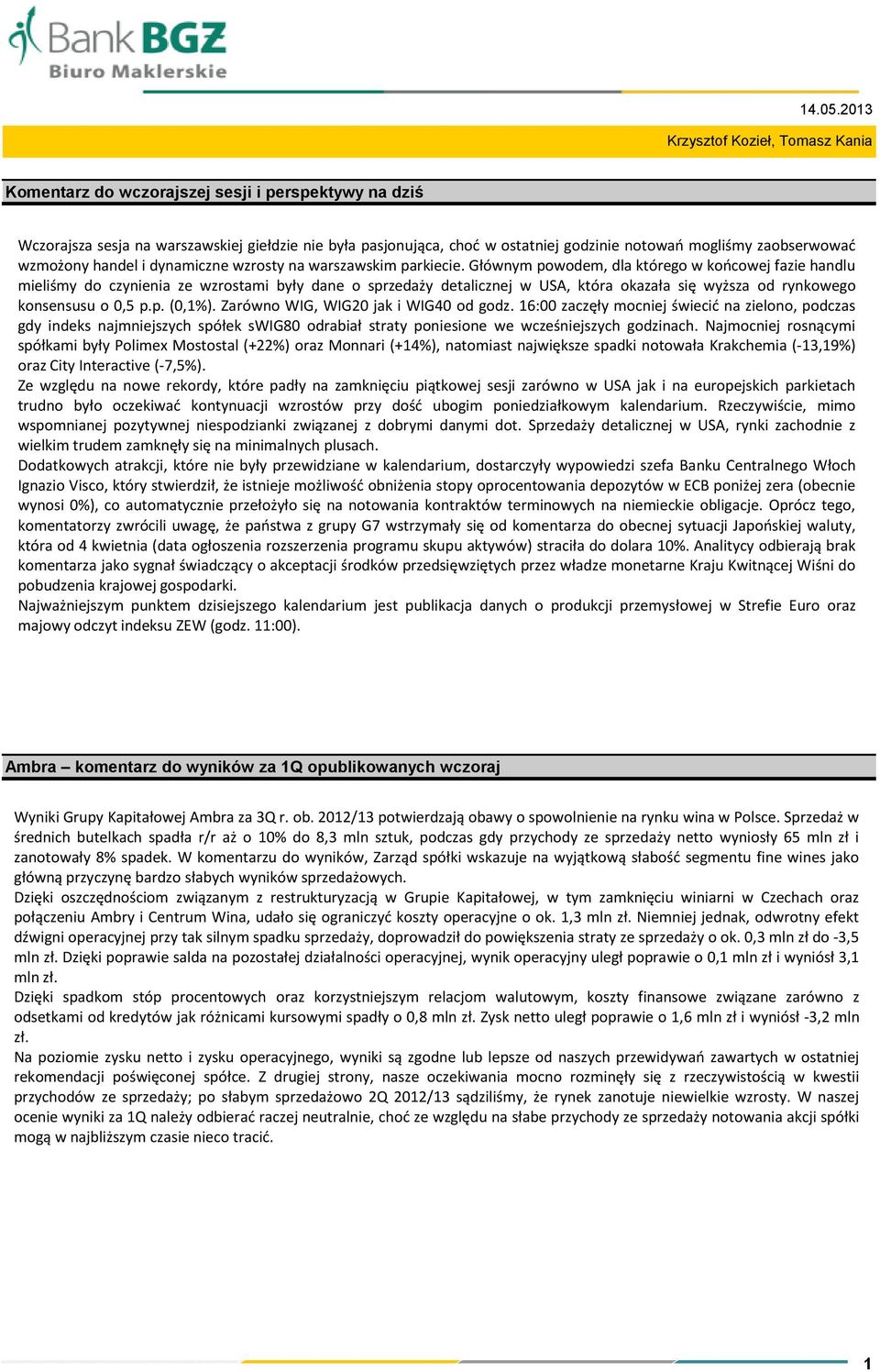 Bank BGŻ
Biuro Maklerskie

14.05.2013

Krzysztof Kozieł, Tomasz Kania

Komentarz do wczorajszej sesji i perspektywy na dziś

Wczorajsza sesja na warszawskiej giełdzie nie była pasjonująca, choć w ostatniej godzinie notowań mogliśmy zaobserwować wzmożony handel i dynamiczne wzrosty na warszawskim parkiecie. Głównym powodem, dla którego w końcowej fazie handlu mieliśmy do czynienia ze wzrostami były dane o sprzedaży detalicznej w USA, która okazała się wyższa od rynkowego konsensusu o 0,5 p.p. (0,1%). Zarówno WIG, WIG20 jak i WIG40 od godz. 16:00 zaczęły mocniej świecić na zielono, podczas gdy indeks najmniejszych spółek sWIG80 odrabiał straty poniesione we wcześniejszych godzinach. Najmocniej rosnącymi spółkami były Polimex Mostostal (+22%) oraz Monnari (+14%), natomiast największe spadki notowała Krakchemia (-13,19%) oraz City Interactive (-7,5%).
Ze względu na nowe rekordy, które padły na zamknięciu piątkowej sesji zarówno w USA jak i na europejskich parkietach trudno było oczekiwać kontynuacji wzrostów przy dość ubogim poniedziałkowym kalendarium. Rzeczywiście, mimo wspomnianej pozytywnej niespodzianki związanej z dobrymi danymi dot. Sprzedaży detalicznej w USA, rynki zachodnie z wielkim trudem zamknęły się na minimalnych plusach.
Dodatkowych atrakcji, które nie były przewidziane w kalendarium, dostarczyły wypowiedzi szefa Banku Centralnego Włoch Ignazio Visco, który stwierdził, że istnieje możliwość obniżenia stopy oprocentowania depozytów w ECB poniżej zera (obecnie wynosi 0%), co automatycznie przełożyło się na notowania kontraktów terminowych na niemieckie obligacje. Oprócz tego, komentatorzy zwrócili uwagę, że państwa z grupy G7 wstrzymały się od komentarza do obecnej sytuacji Japońskiej waluty, która od 4 kwietnia (data ogłoszenia rozszerzenia programu skupu aktywów) straciła do dolara 10%. Analitycy odbierają brak komentarza jako sygnał świadczący o akceptacji środków przedsięwziętych przez władze monetarne Kraju Kwitnącej Wiśni do pobudzenia krajowej gospodarki.
Najważniejszym punktem dzisiejszego kalendarium jest publikacja danych o produkcji przemysłowej w Strefie Euro oraz majowy odczyt indeksu ZEW (godz. 11:00).

Ambra – komentarz do wyników za 1Q opublikowanych wczoraj

Wyniki Grupy Kapitałowej Ambra za 3Q r. ob. 2012/13 potwierdzają obawy o spowolnienie na rynku wina w Polsce. Sprzedaż w średnich butelkach spadła r/r aż o 10% do 8,3 mln sztuk, podczas gdy przychody ze sprzedaży netto wyniosły 65 mln zł i zanotowały 8% spadek. W komentarzu do wyników, Zarząd spółki wskazuje na wyjątkową słabość segmentu fine wines jako główną przyczynę bardzo słabych wyników sprzedażowych.
Dzięki oszczędnościom związanym z restrukturyzacją w Grupie Kapitałowej, w tym zamknięciu winiarni w Czechach oraz połączeniu Ambry i Centrum Wina, udało się ograniczyć koszty operacyjne o ok. 1,3 mln zł. Niemniej jednak, odwrotny efekt dźwigni operacyjnej przy tak silnym spadku sprzedaży, doprowadził do powiększenia straty ze sprzedaży o ok. 0,3 mln zł do -3,5 mln zł. Dzięki poprawie salda na pozostałej działalności operacyjnej, wynik operacyjny uległ poprawie o 0,1 mln zł i wyniósł 3,1 mln zł.
Dzięki spadkom stóp procentowych oraz korzystniejszym relacjom walutowym, koszty finansowe związane zarówno z odsetkami od kredytów jak różnicami kursowymi spadły o 0,8 mln zł. Zysk netto uległ poprawie o 1,6 mln zł i wyniósł -3,2 mln zł.
Na poziomie zysku netto i zysku operacyjnego, wyniki są zgodne lub lepsze od naszych przewidywań zawartych w ostatniej rekomendacji poświęconej spółce. Z drugiej strony, nasze oczekiwania mocno rozminęły się z rzeczywistością w kwestii przychodów ze sprzedaży; po słabym sprzedażowo 2Q 2012/13 sądziliśmy, że rynek zanotuje niewielkie wzrosty. W naszej ocenie wyniki za 1Q należy odbierać raczej neutralnie, choć ze względu na słabe przychody ze sprzedaży notowania akcji spółki mogą w najbliższym czasie nieco tracić.

1